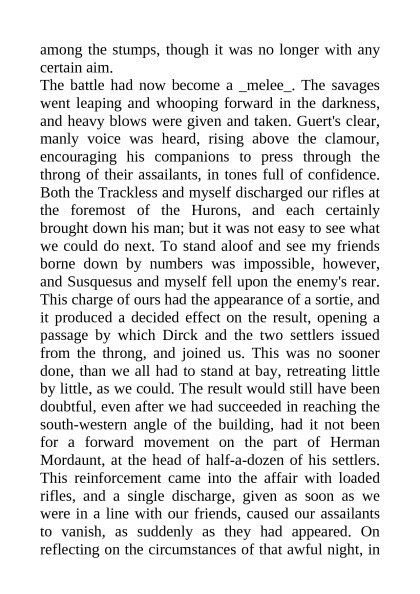 among the stumps, though it was no longer with any certain aim.

The battle had now become a _melee_. The savages went leaping and whooping forward in the darkness, and heavy blows were given and taken. Guert's clear, manly voice was heard, rising above the clamour, encouraging his companions to press through the throng of their assailants, in tones full of confidence. Both the Trackless and myself discharged our rifles at the foremost of the Hurons, and each certainly brought down his man; but it was not easy to see what we could do next. To stand aloof and see my friends borne down by numbers was impossible, however, and Susquesus and myself fell upon the enemy's rear. This charge of ours had the appearance of a sortie, and it produced a decided effect on the result, opening a passage by which Dirck and the two settlers issued from the throng, and joined us. This was no sooner done, than we all had to stand at bay, retreating little by little, as we could. The result would still have been doubtful, even after we had succeeded in reaching the south-western angle of the building, had it not been for a forward movement on the part of Herman Mordaunt, at the head of half-a-dozen of his settlers. This reinforcement came into the affair with loaded rifles, and a single discharge, given as soon as we were in a line with our friends, caused our assailants to vanish, as suddenly as they had appeared. On reflecting on the circumstances of that awful night, in